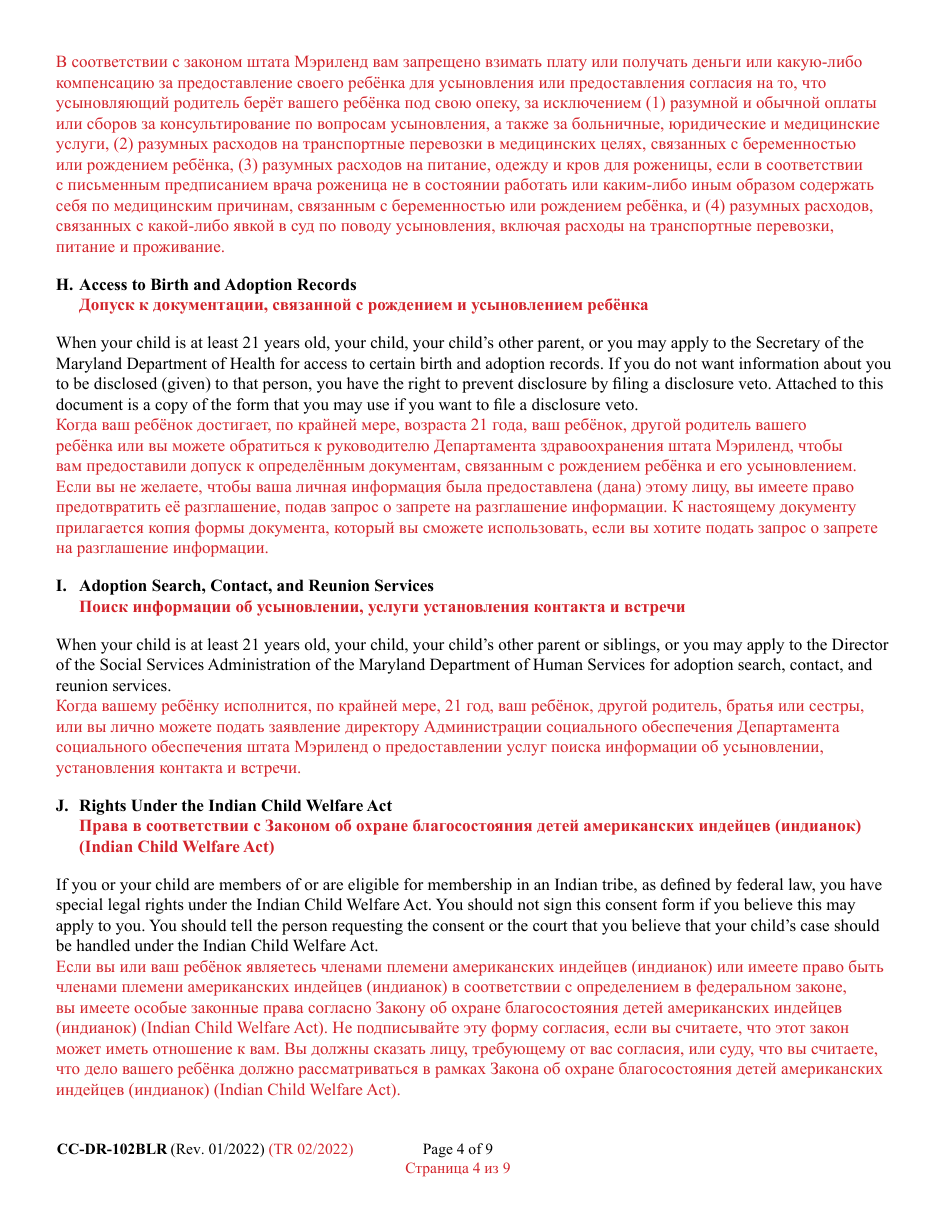 В соответствии с законом штата Мэриленд вам запрещено взимать плату или получать деньги или какую-либо компенсацию за предоставление своего ребёнка для усыновления или предоставления согласия на то, что усыновляющий родитель берёт вашего ребёнка под свою опеку, за исключением (1) разумной и обычной оплаты или сборов за консультирование по вопросам усыновления, а также за больничные, юридические и медицинские услуги, (2) разумных расходов на транспортные перевозки в медицинских целях, связанных с беременностью или рождением ребёнка, (3) разумных расходов на питание, одежду и кров для роженицы, если в соответствии с письменным предписанием врача роженица не в состоянии работать или каким-либо иным образом содержать себя по медицинским причинам, связанным с беременностью или рождением ребёнка, и (4) разумных расходов, связанных с какой-либо явкой в суд по поводу усыновления, включая расходы на транспортные перевозки, питание и проживание.

H. Access to Birth and Adoption Records
Допуск к документации, связанной с рождением и усыновлением ребёнка

When your child is at least 21 years old, your child, your child's other parent, or you may apply to the Secretary of the Maryland Department of Health for access to certain birth and adoption records. If you do not want information about you to be disclosed (given) to that person, you have the right to prevent disclosure by filing a disclosure veto. Attached to this document is a copy of the form that you may use if you want to file a disclosure veto.
Когда ваш ребёнок достигает, по крайней мере, возраста 21 года, ваш ребёнок, другой родитель вашего ребёнка или вы можете обратиться к руководителю Департамента здравоохранения штата Мэриленд, чтобы вам предоставили допуск к определённым документам, связанным с рождением ребёнка и его усыновлением. Если вы не желаете, чтобы ваша личная информация была предоставлена (дана) этому лицу, вы имеете право предотвратить её разглашение, подав запрос о запрете на разглашение информации. К настоящему документу прилагается копия формы документа, который вы сможете использовать, если вы хотите подать запрос о запрете на разглашение информации.

I. Adoption Search, Contact, and Reunion Services
Поиск информации об усыновлении, услуги установления контакта и встречи

When your child is at least 21 years old, your child, your child's other parent or siblings, or you may apply to the Director of the Social Services Administration of the Maryland Department of Human Services for adoption search, contact, and reunion services.
Когда вашему ребёнку исполнится, по крайней мере, 21 год, ваш ребёнок, другой родитель, братья или сестры, или вы лично можете подать заявление директору Администрации социального обеспечения Департамента социального обеспечения штата Мэриленд о предоставлении услуг поиска информации об усыновлении, установления контакта и встречи.

J. Rights Under the Indian Child Welfare Act
Права в соответствии с Законом об охране благосостояния детей американских индейцев (индианок) (Indian Child Welfare Act)

If you or your child are members of or are eligible for membership in an Indian tribe, as defined by federal law, you have special legal rights under the Indian Child Welfare Act. You should not sign this consent form if you believe this may apply to you. You should tell the person requesting the consent or the court that you believe that your child's case should be handled under the Indian Child Welfare Act.
Если вы или ваш ребёнок являетесь членами племени американских индейцев (индианок) или имеете право быть членами племени американских индейцев (индианок) в соответствии с определением в федеральном законе, вы имеете особые законные права согласно Закону об охране благосостояния детей американских индейцев (индианок) (Indian Child Welfare Act). Не подписывайте эту форму согласия, если вы считаете, что этот закон может иметь отношение к вам. Вы должны сказать лицу, требующему от вас согласия, или суду, что вы считаете, что дело вашего ребёнка должно рассматриваться в рамках Закона об охране благосостояния детей американских индейцев (индианок) (Indian Child Welfare Act).

CC-DR-102BLR (Rev. 01/2022) (TR 02/2022) Page 4 of 9
Страница 4 из 9